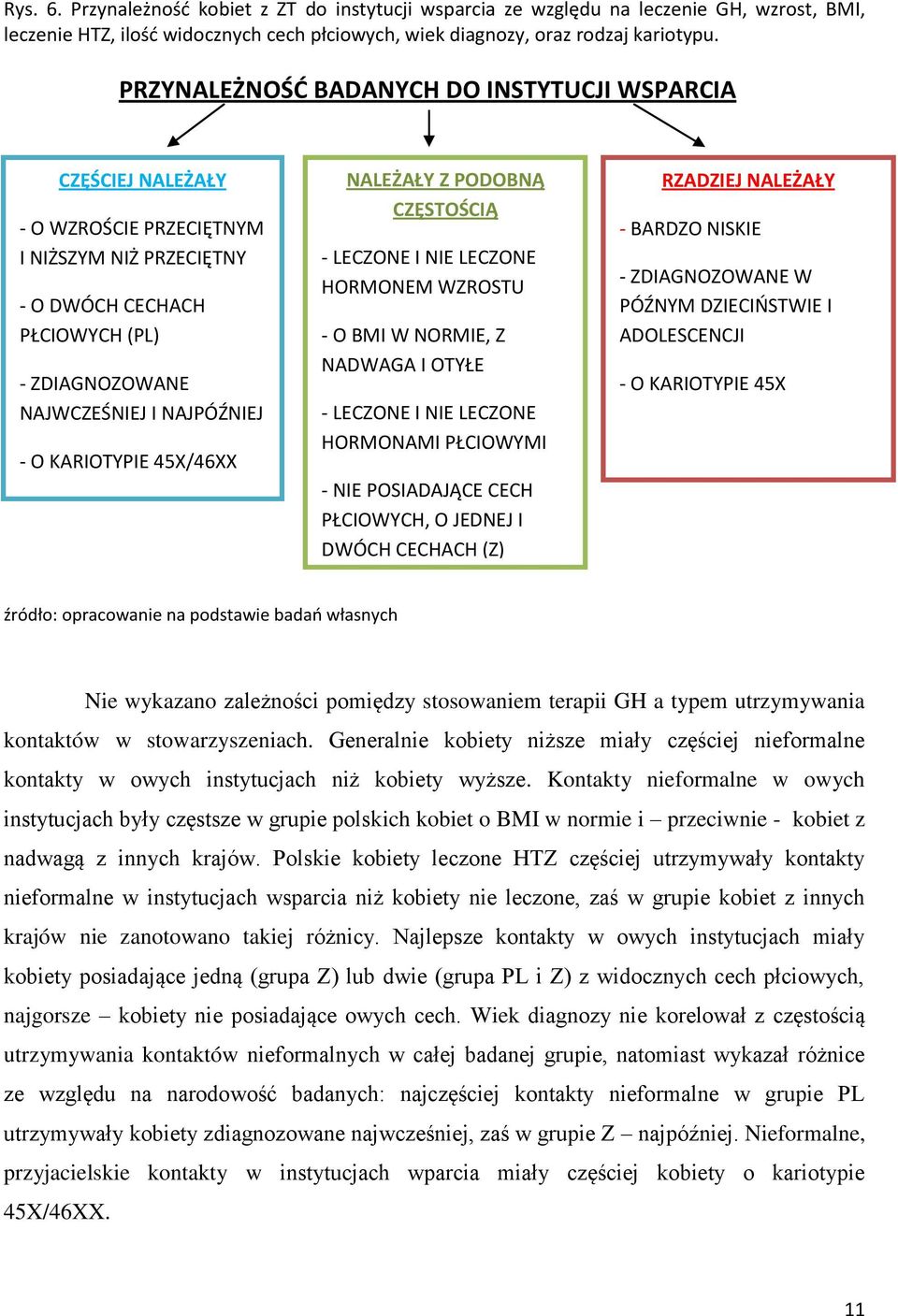 Rys. 6. Przynależność kobiet z ZT do instytucji wsparcia ze względu na leczenie GH, wzrost, BMI, leczenie HTZ, ilość widocznych cech płciowych, wiek diagnozy, oraz rodzaj kariotypu.

PRZYNALEŻNOŚĆ BADANYCH DO INSTYTUCJI WSPARCIA

CZĘŚCIEJ NALEŻAŁY

- O WZROŚCIE PRZECIĘTNYM I NIŻSZYM NIŻ PRZECIĘTNY

- O DWÓCH CECHACH PŁCIOWYCH (PL)

- ZDIAGNOZOWANE NAJWCZEŚNIEJ I NAJPÓŹNIEJ

- O KARIOTYPIE 45X/46XX

NALEŻAŁY Z PODOBNĄ CZĘSTOŚCIĄ

- LECZONE I NIE LECZONE HORMONEM WZROSTU

- O BMI W NORMIE, Z NADWAGA I OTYŁE

- LECZONE I NIE LECZONE HORMONAMI PŁCIOWYMI

- NIE POSIADAJĄCE CECH PŁCIOWYCH, O JEDNEJ I DWÓCH CECHACH (Z)

RZADZIEJ NALEŻAŁY

- BARDZO NISKIE

- ZDIAGNOZOWANE W PÓŹNYM DZIECIŃSTWIE I ADOLESCENCJI

- O KARIOTYPIE 45X

źródło: opracowanie na podstawie badań własnych

Nie wykazano zależności pomiędzy stosowaniem terapii GH a typem utrzymywania kontaktów w stowarzyszeniach. Generalnie kobiety niższe miały częściej nieformalne kontakty w owych instytucjach niż kobiety wyższe. Kontakty nieformalne w owych instytucjach były częstsze w grupie polskich kobiet o BMI w normie i – przeciwnie - kobiet z nadwagą z innych krajów. Polskie kobiety leczone HTZ częściej utrzymywały kontakty nieformalne w instytucjach wsparcia niż kobiety nie leczone, zaś w grupie kobiet z innych krajów nie zanotowano takiej różnicy. Najlepsze kontakty w owych instytucjach miały kobiety posiadające jedną (grupa Z) lub dwie (grupa PL i Z) z widocznych cech płciowych, najgorsze – kobiety nie posiadające owych cech. Wiek diagnozy nie korelował z częstością utrzymywania kontaktów nieformalnych w całej badanej grupie, natomiast wykazał różnice ze względu na narodowość badanych: najczęściej kontakty nieformalne w grupie PL utrzymywały kobiety zdiagnozowane najwcześniej, zaś w grupie Z – najpóźniej. Nieformalne, przyjacielskie kontakty w instytucjach wparcia miały częściej kobiety o kariotypie 45X/46XX.

11